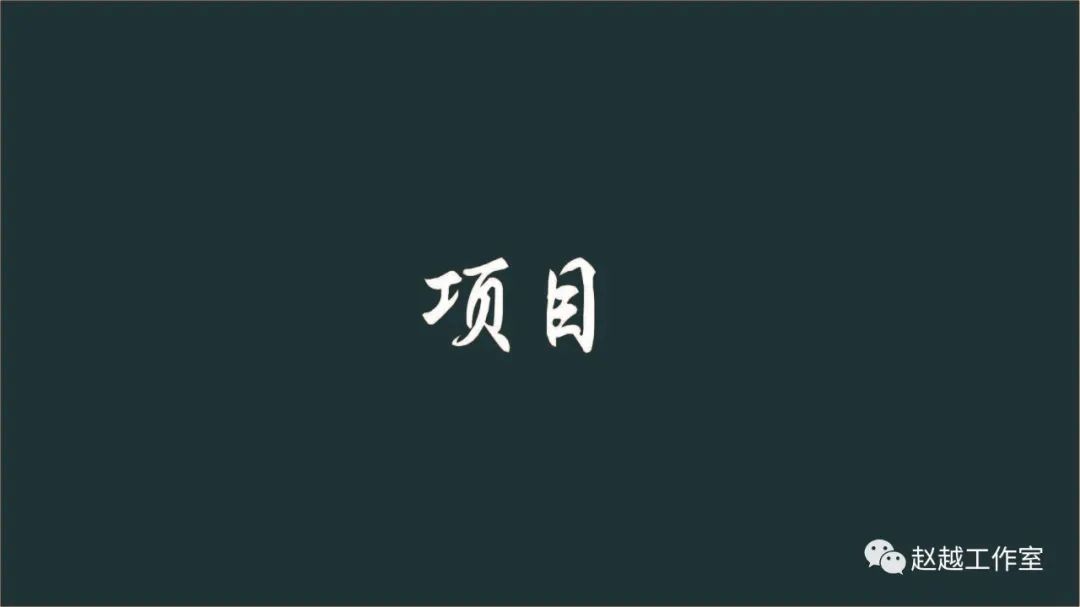 项目

赵越工作室